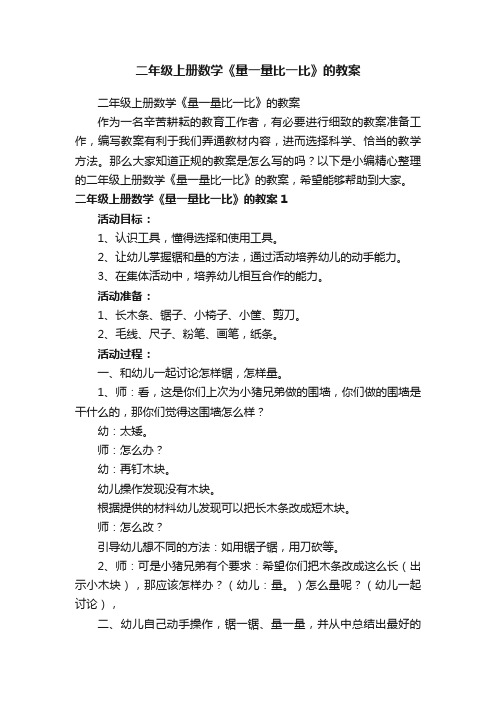 二年级上册数学《量一量比一比》的教案

二年级上册数学《量一量比一比》的教案

作为一名辛苦耕耘的教育工作者，有必要进行细致的教案准备工作，编写教案有利于我们弄通教材内容，进而选择科学、恰当的教学方法。那么大家知道正规的教案是怎么写的吗？以下是小编精心整理的二年级上册数学《量一量比一比》的教案，希望能够帮助到大家。

二年级上册数学《量一量比一比》的教案 1

活动目标：

1、认识工具，懂得选择和使用工具。

2、让幼儿掌握锯和量的方法，通过活动培养幼儿的动手能力。

3、在集体活动中，培养幼儿相互合作的能力。

活动准备：

1、长木条、锯子、小椅子、小筐、剪刀。

2、毛线、尺子、粉笔、画笔，纸条。

活动过程：

一、和幼儿一起讨论怎样锯，怎样量。

1、师：看，这是你们上次为小猪兄弟做的围墙，你们做的围墙是干什么的，那你们觉得这围墙怎么样？

幼：太矮。

师：怎么办？

幼：再钉木块。

幼儿操作发现没有木块。

根据提供的材料幼儿发现可以把长木条改成短木块。

师：怎么改？

引导幼儿想不同的方法：如用锯子锯，用刀砍等。

2、师：可是小猪兄弟有个要求：希望你们把木条改成这么长（出示小木块），那应该怎样办？（幼儿：量。）怎么量呢？（幼儿一起讨论），

二、幼儿自己动手操作，锯一锯、量一量，并从中总结出最好的